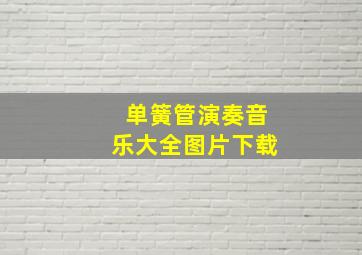 单簧管演奏音乐大全图片下载